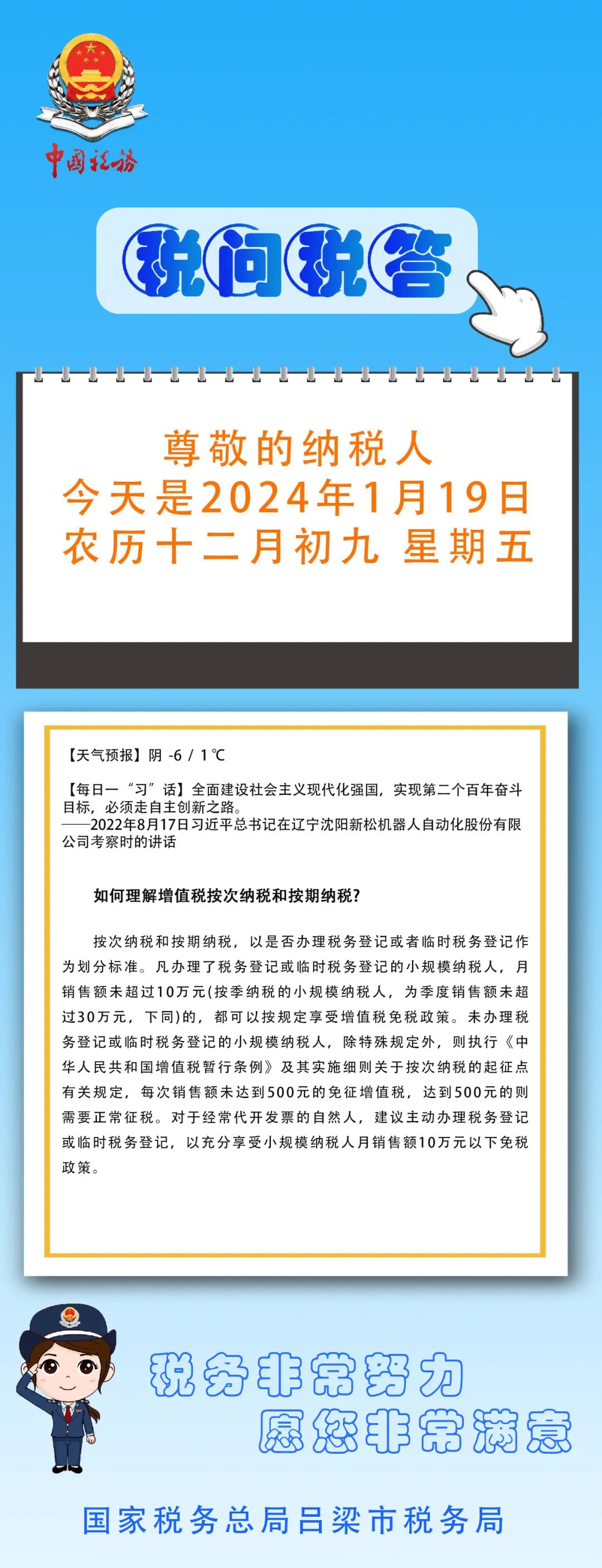 中国税务

税问税答

尊敬的纳税人
今天是2024年1月19日
农历十二月初九 星期五

【天气预报】阴 -6 / 1℃

【每日一“习”话】全面建设社会主义现代化强国，实现第二个百年奋斗目标，必须走自主创新之路。
——2022年8月17日习近平总书记在辽宁沈阳新松机器人自动化股份有限公司考察时的讲话

如何理解增值税按次纳税和按期纳税?

按次纳税和按期纳税，以是否办理税务登记或者临时税务登记作为划分标准。凡办理了税务登记或临时税务登记的小规模纳税人，月销售额未超过10万元(按季纳税的小规模纳税人，为季度销售额未超过30万元，下同)的，都可以按规定享受增值税免税政策。未办理税务登记或临时税务登记的小规模纳税人，除特殊规定外，则执行《中华人民共和国增值税暂行条例》及其实施细则关于按次纳税的起征点有关规定，每次销售额未达到500元的免征增值税，达到500元的则需要正常征税。对于经常代开发票的自然人，建议主动办理税务登记或临时税务登记，以充分享受小规模纳税人月销售额10万元以下免税政策。

税务非常努力
愿您非常满意

国家税务总局吕梁市税务局